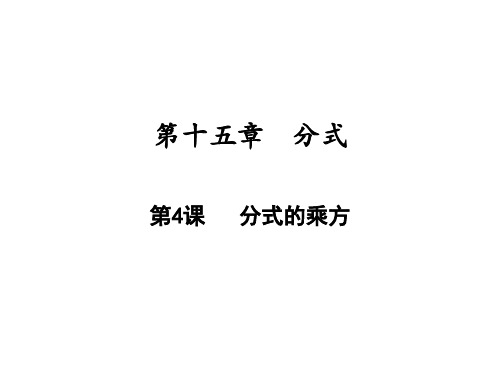 第十五章　分式

第4课　分式的乘方